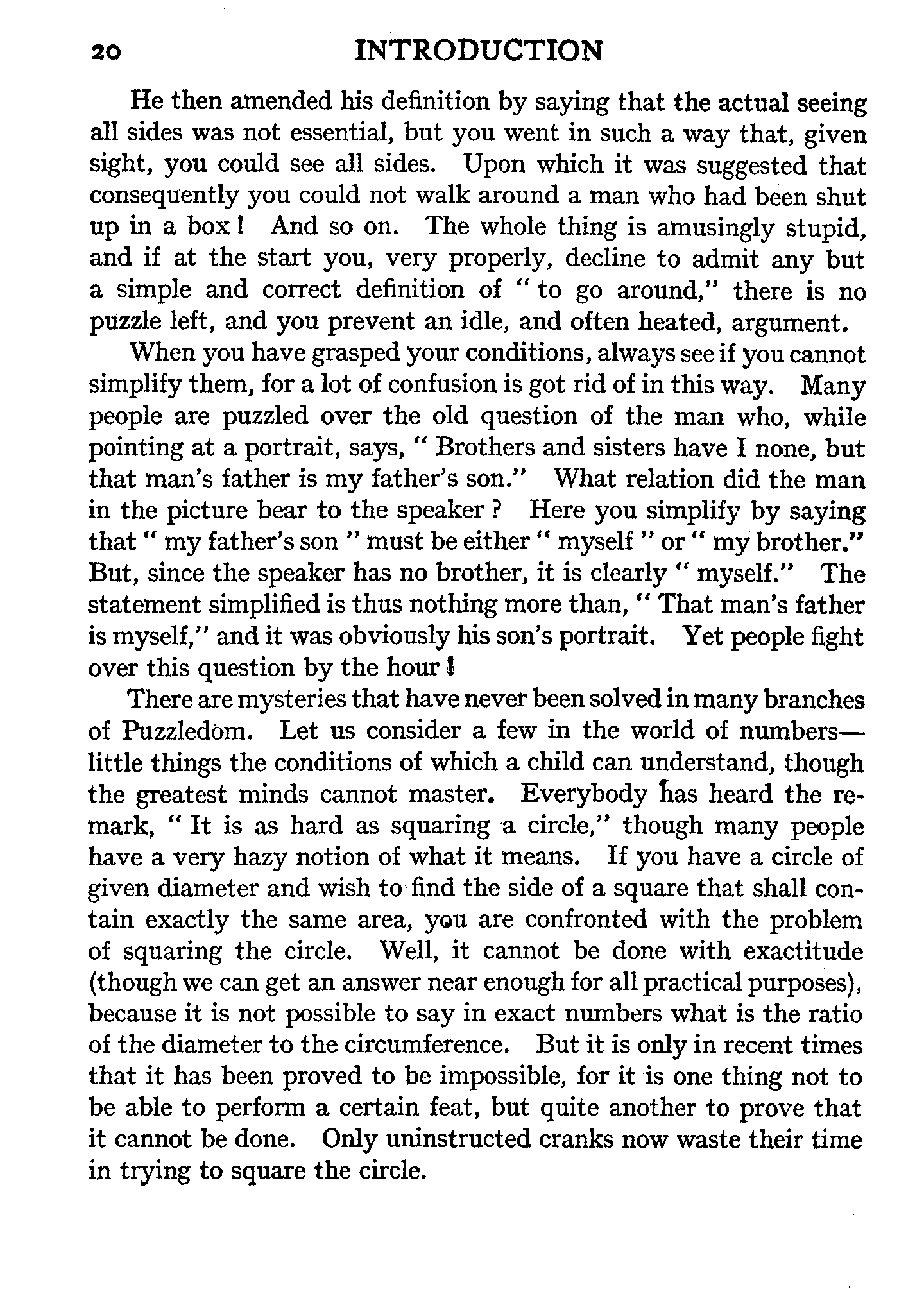 20 INTRODUCTION

He then amended his definition by saying that the actual seeing all sides was not essential, but you went in such a way that, given sight, you could see all sides. Upon which it was suggested that consequently you could not walk around a man who had been shut up in a box! And so on. The whole thing is amusingly stupid, and if at the start you, very properly, decline to admit any but a simple and correct definition of "to go around," there is no puzzle left, and you prevent an idle, and often heated, argument.

When you have grasped your conditions, always see if you cannot simplify them, for a lot of confusion is got rid of in this way. Many people are puzzled over the old question of the man who, while pointing at a portrait, says, "Brothers and sisters have I none, but that man's father is my father's son." What relation did the man in the picture bear to the speaker? Here you simplify by saying that "my father's son" must be either "myself" or "my brother." But, since the speaker has no brother, it is clearly "myself." The statement simplified is thus nothing more than, "That man's father is myself," and it was obviously his son's portrait. Yet people fight over this question by the hour!

There are mysteries that have never been solved in many branches of Puzzledom. Let us consider a few in the world of numbers—little things the conditions of which a child can understand, though the greatest minds cannot master. Everybody has heard the remark, "It is as hard as squaring a circle," though many people have a very hazy notion of what it means. If you have a circle of given diameter and wish to find the side of a square that shall contain exactly the same area, you are confronted with the problem of squaring the circle. Well, it cannot be done with exactitude (though we can get an answer near enough for all practical purposes), because it is not possible to say in exact numbers what is the ratio of the diameter to the circumference. But it is only in recent times that it has been proved to be impossible, for it is one thing not to be able to perform a certain feat, but quite another to prove that it cannot be done. Only uninstructed cranks now waste their time in trying to square the circle.